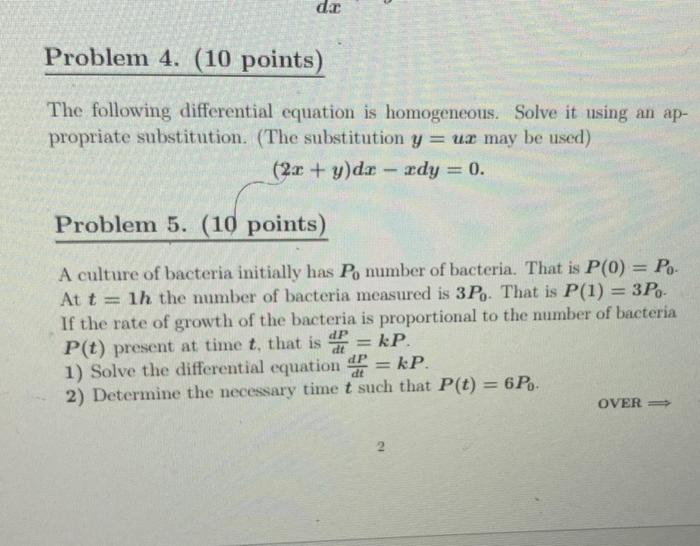 $dx$

Problem 4. (10 points)

The following differential equation is homogeneous. Solve it using an appropriate substitution. (The substitution $y = ux$ may be used)

$(2x + y)dx - xdy = 0.$

Problem 5. (10 points)

A culture of bacteria initially has $P_0$ number of bacteria. That is $P(0) = P_0$. At $t = 1h$ the number of bacteria measured is $3P_0$. That is $P(1) = 3P_0$. If the rate of growth of the bacteria is proportional to the number of bacteria $P(t)$ present at time $t$, that is $\frac{dP}{dt} = kP$.

1) Solve the differential equation $\frac{dP}{dt} = kP$.

2) Determine the necessary time $t$ such that $P(t) = 6P_0$.

OVER $\Longrightarrow$

2